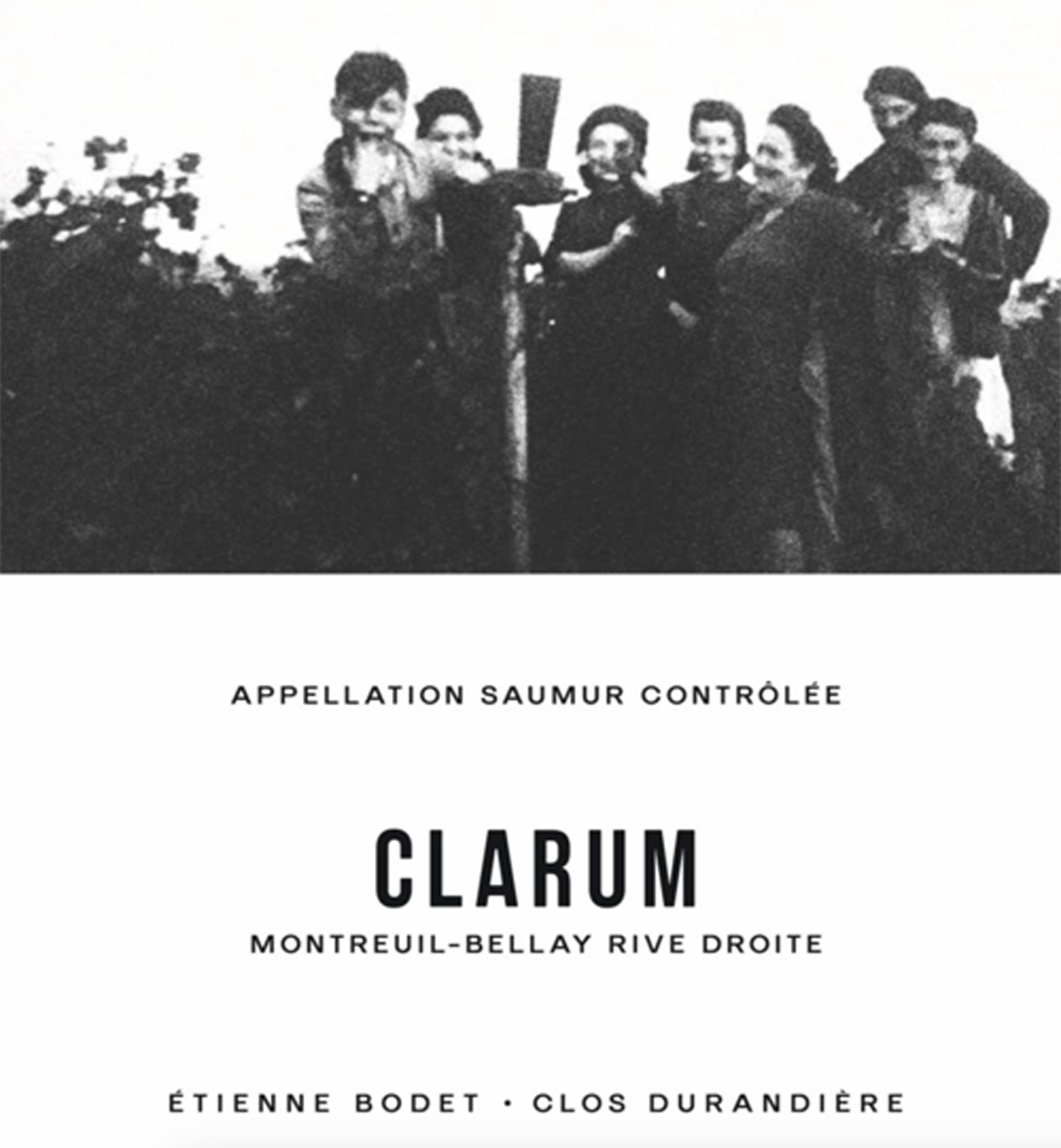 APPELLATION SAUMUR CONTRÔLÉE

CLARUM

MONTREUIL-BELLAY RIVE DROITE

ÉTIENNE BODET · CLOS DURANDIÈRE